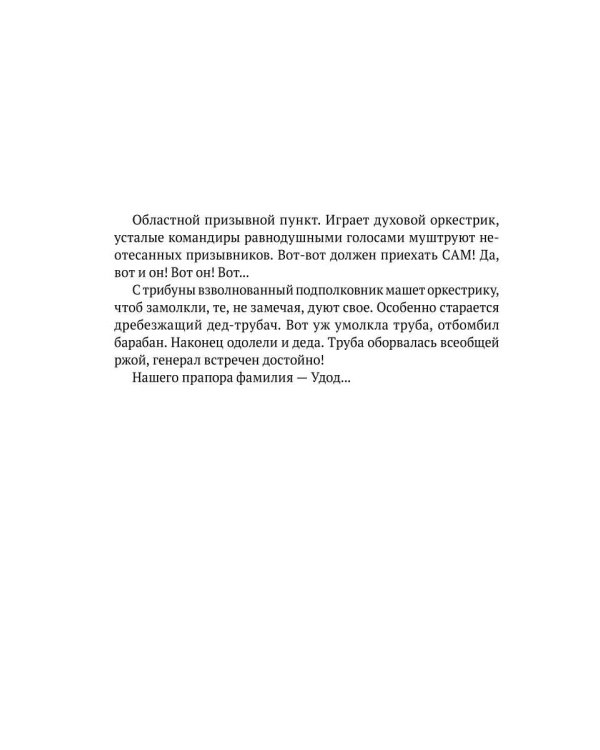 Областной призывной пункт. Играет духовой оркестрик, усталые командиры равнодушными голосами муштруют неотесанных призывников. Вот-вот должен приехать САМ! Да, вот и он! Вот он! Вот...
С трибуны взволнованный подполковник машет оркестрику, чтоб замолкли, те, не замечая, дуют свое. Особенно старается дребезжащий дед-трубач. Вот уж умолкла труба, отбомбил барабан. Наконец одолели и деда. Труба оборвалась всеобщей ржой, генерал встречен достойно!
Нашего прапора фамилия — Удод...